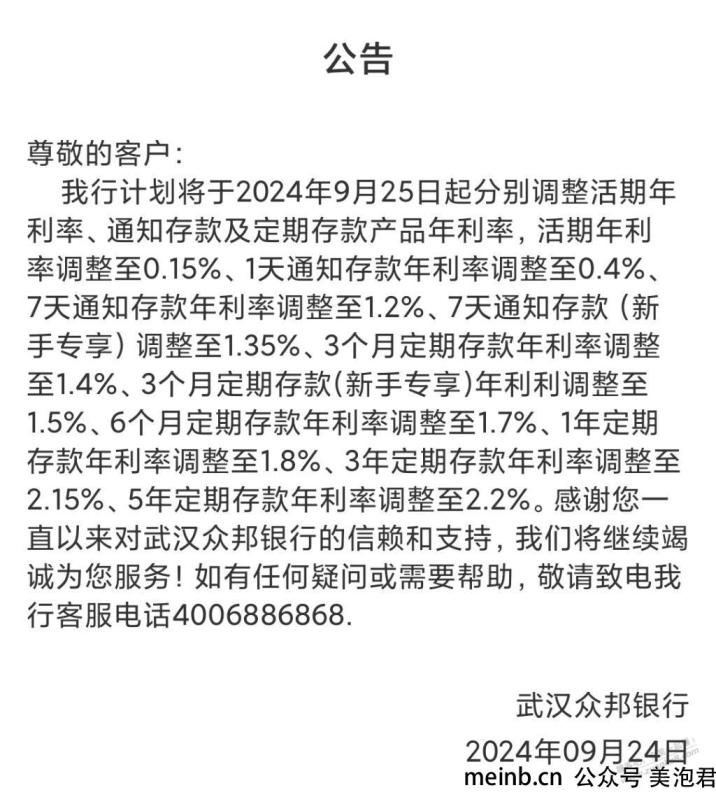 公告

尊敬的客户：

我行计划将于2024年9月25日起分别调整活期年利率、通知存款及定期存款产品年利率，活期年利率调整至0.15%、1天通知存款年利率调整至0.4%、7天通知存款年利率调整至1.2%、7天通知存款（新手专享）调整至1.35%、3个月定期存款年利率调整至1.4%、3个月定期存款(新手专享)年利利调整至1.5%、6个月定期存款年利率调整至1.7%、1年定期存款年利率调整至1.8%、3年定期存款年利率调整至2.15%、5年定期存款年利率调整至2.2%。感谢您一直以来对武汉众邦银行的信赖和支持，我们将继续竭诚为您服务！如有任何疑问或需要帮助，敬请致电我行客服电话4006886868.

武汉众邦银行
2024年09月24日

meinb.cn 公众号 美泡君